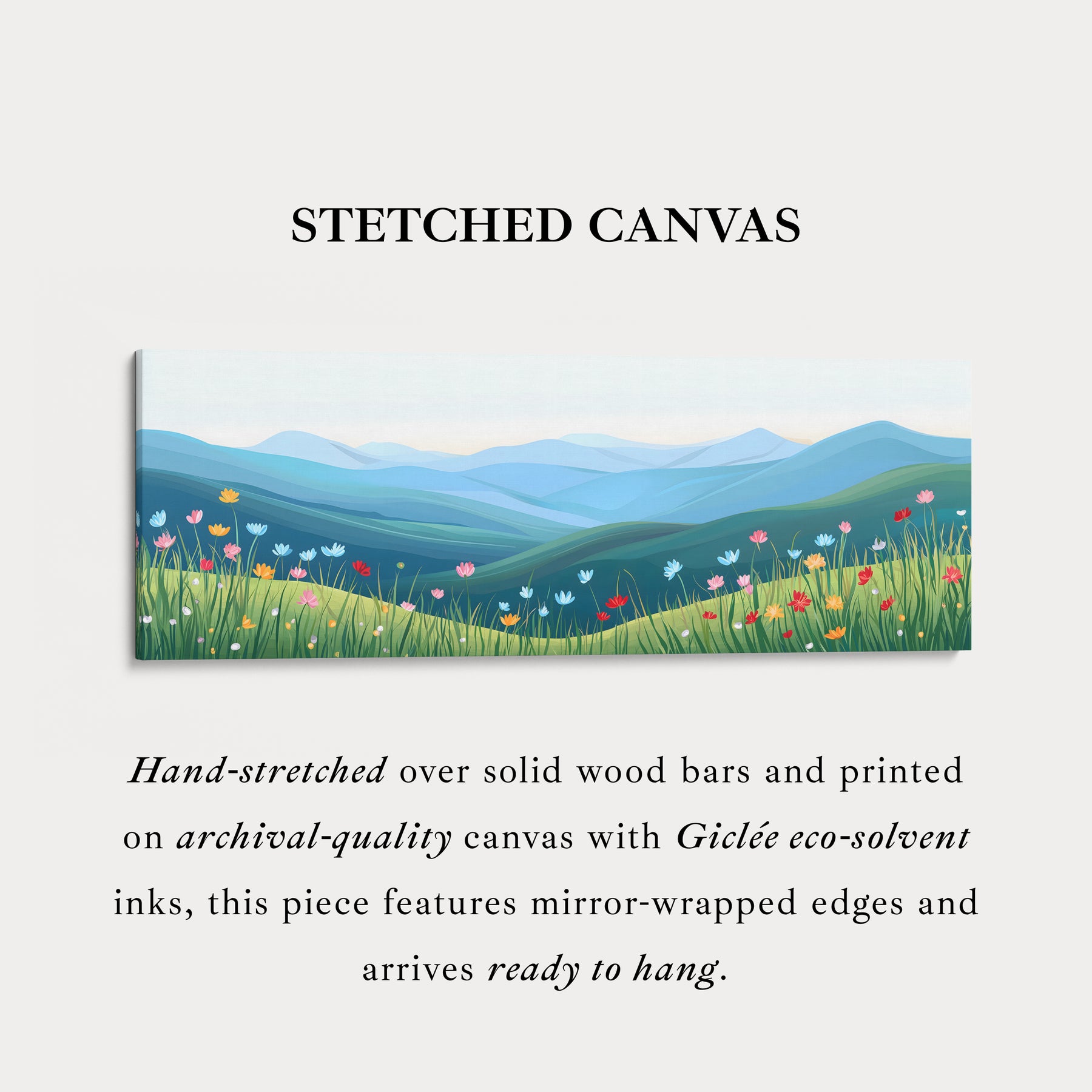 STETCHED CANVAS

Hand-stretched over solid wood bars and printed on archival-quality canvas with Giclée eco-solvent inks, this piece features mirror-wrapped edges and arrives ready to hang.